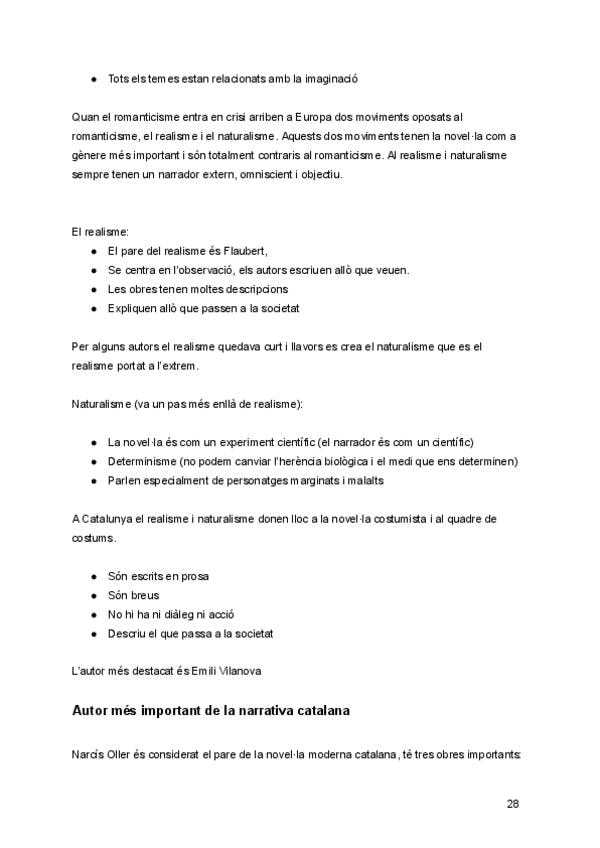 • Tots els temes estan relacionats amb la imaginació

Quan el romanticisme entra en crisi arriben a Europa dos moviments oposats al romanticisme, el realisme i el naturalisme. Aquests dos moviments tenen la novel·la com a gènere més important i són totalment contraris al romanticisme. Al realisme i naturalisme sempre tenen un narrador extern, omniscient i objectiu.

El realisme:
• El pare del realisme és Flaubert,
• Se centra en l'observació, els autors escriuen allò que veuen.
• Les obres tenen moltes descripcions
• Expliquen allò que passen a la societat

Per alguns autors el realisme quedava curt i llavors es crea el naturalisme que es el realisme portat a l'extrem.

Naturalisme (va un pas més enllà de realisme):

• La novel·la és com un experiment científic (el narrador és com un científic)
• Determinisme (no podem canviar l'herència biològica i el medi que ens determinen)
• Parlen especialment de personatges marginats i malalts

A Catalunya el realisme i naturalisme donen lloc a la novel·la costumista i al quadre de costums.

• Són escrits en prosa
• Són breus
• No hi ha ni diàleg ni acció
• Descriu el que passa a la societat

L'autor més destacat és Emili Vilanova

Autor més important de la narrativa catalana

Narcís Oller és considerat el pare de la novel·la moderna catalana, té tres obres importants:

28